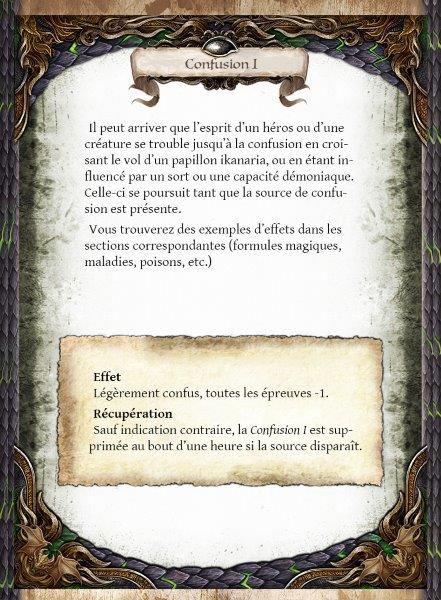 Confusion I

Il peut arriver que l'esprit d'un héros ou d'une créature se trouble jusqu'à la confusion en croisant le vol d'un papillon ikanaria, ou en étant influencé par un sort ou une capacité démoniaque. Celle-ci se poursuit tant que la source de confusion est présente.

Vous trouverez des exemples d'effets dans les sections correspondantes (formules magiques, maladies, poisons, etc.)

Effet
Légèrement confus, toutes les épreuves -1.

Récupération
Sauf indication contraire, la Confusion I est supprimée au bout d'une heure si la source disparaît.